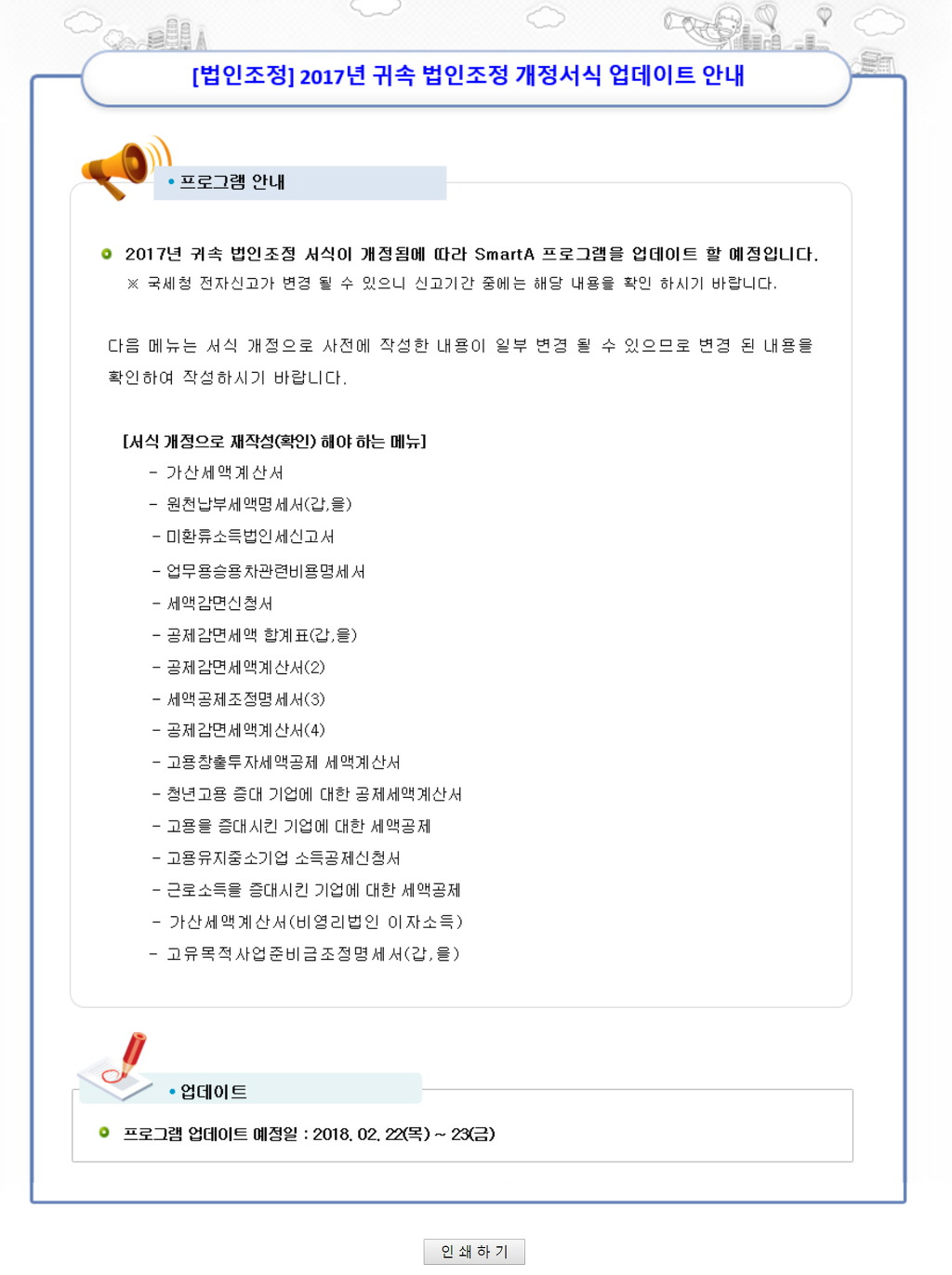 [법인조정] 2017년 귀속 법인조정 개정서식 업데이트 안내

• 프로그램 안내

2017년 귀속 법인조정 서식이 개정됨에 따라 SmartA 프로그램을 업데이트 할 예정입니다.
※ 국세청 전자신고가 변경 될 수 있으니 신고기간 중에는 해당 내용을 확인 하시기 바랍니다.

다음 메뉴는 서식 개정으로 사전에 작성한 내용이 일부 변경 될 수 있으므로 변경 된 내용을 확인하여 작성하시기 바랍니다.

[서식 개정으로 재작성(확인) 해야 하는 메뉴]
- 가산세액계산서
- 원천납부세액명세서(갑,을)
- 미환류소득법인세신고서
- 업무용승용차관련비용명세서
- 세액감면신청서
- 공제감면세액 합계표(갑,을)
- 공제감면세액계산서(2)
- 세액공제조정명세서(3)
- 공제감면세액계산서(4)
- 고용창출투자세액공제 세액계산서
- 청년고용 증대 기업에 대한 공제세액계산서
- 고용을 증대시킨 기업에 대한 세액공제
- 고용유지중소기업 소득공제신청서
- 근로소득을 증대시킨 기업에 대한 세액공제
- 가산세액계산서(비영리법인 이자소득)
- 고유목적사업준비금조정명세서(갑,을)

• 업데이트

프로그램 업데이트 예정일 : 2018. 02. 22(목) ~ 23(금)

인 쇄 하 기